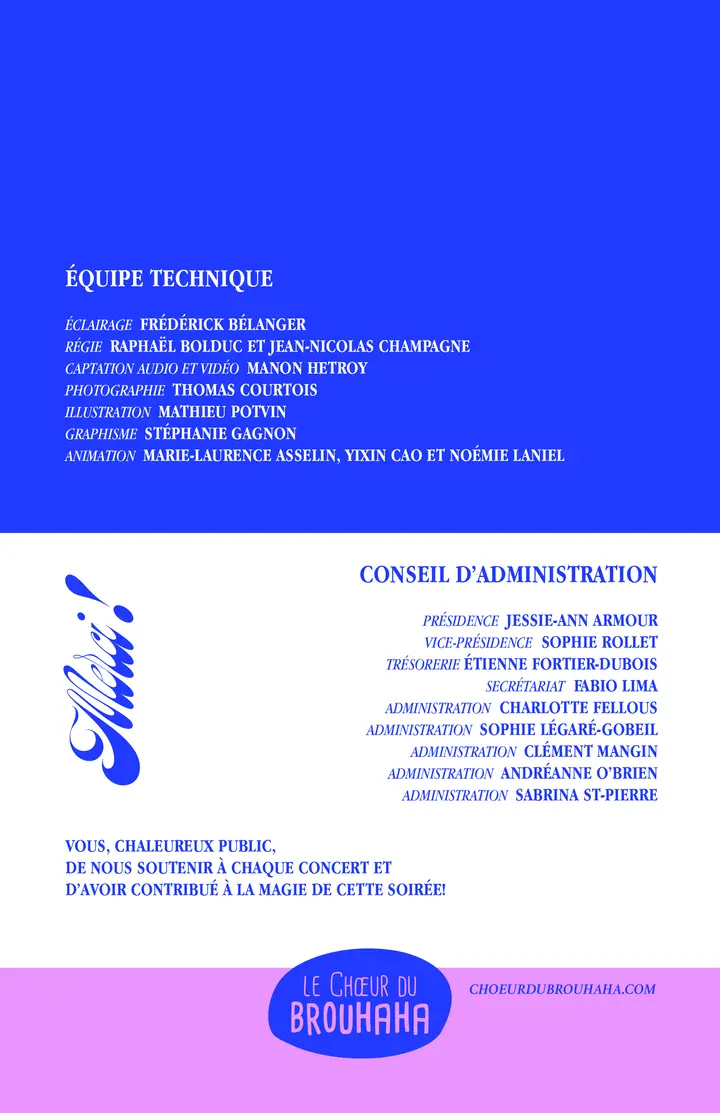 ÉQUIPE TECHNIQUE

ÉCLAIRAGE FRÉDÉRICK BÉLANGER
RÉGIE RAPHAËL BOLDUC ET JEAN-NICOLAS CHAMPAGNE
CAPTATION AUDIO ET VIDÉO MANON HETROY
PHOTOGRAPHIE THOMAS COURTOIS
ILLUSTRATION MATHIEU POTVIN
GRAPHISME STÉPHANIE GAGNON
ANIMATION MARIE-LAURENCE ASSELIN, YIXIN CAO ET NOÉMIE LANIEL

Merci!

CONSEIL D'ADMINISTRATION

PRÉSIDENCE JESSIE-ANN ARMOUR
VICE-PRÉSIDENCE SOPHIE ROLLET
TRÉSORERIE ÉTIENNE FORTIER-DUBOIS
SECRÉTARIAT FABIO LIMA
ADMINISTRATION CHARLOTTE FELLOUS
ADMINISTRATION SOPHIE LÉGARÉ-GOBEIL
ADMINISTRATION CLÉMENT MANGIN
ADMINISTRATION ANDRÉANNE O'BRIEN
ADMINISTRATION SABRINA ST-PIERRE

VOUS, CHALEUREUX PUBLIC, DE NOUS SOUTENIR À CHAQUE CONCERT ET D'AVOIR CONTRIBUÉ À LA MAGIE DE CETTE SOIRÉE!

LE CHŒUR DU BROUHAHA

CHOEURDUBROUHAHA.COM